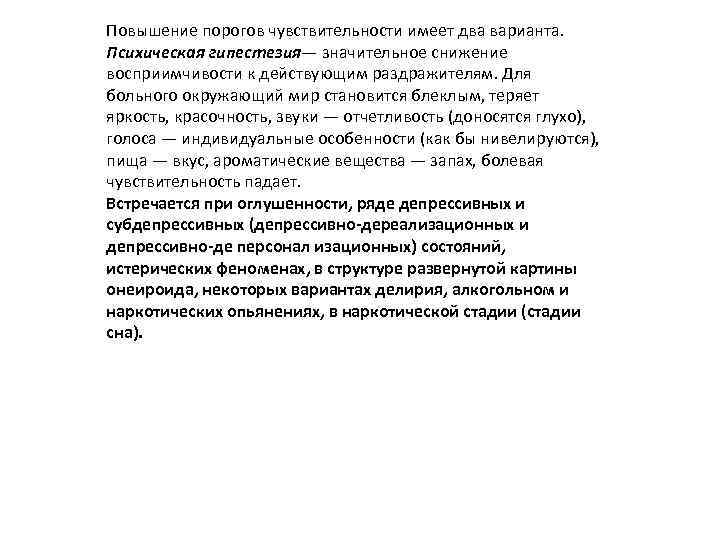 Повышение порогов чувствительности имеет два варианта.
Психическая гипестезия— значительное снижение восприимчивости к действующим раздражителям. Для больного окружающий мир становится блеклым, теряет яркость, красочность, звуки — отчетливость (доносятся глухо), голоса — индивидуальные особенности (как бы нивелируются), пища — вкус, ароматические вещества — запах, болевая чувствительность падает.
Встречается при оглушенности, ряде депрессивных и субдепрессивных (депрессивно-дереализационных и депрессивно-де персонал изационных) состояний, истерических феноменах, в структуре развернутой картины онейроида, некоторых вариантах делирия, алкогольном и наркотических опьянениях, в наркотической стадии (стадии сна).